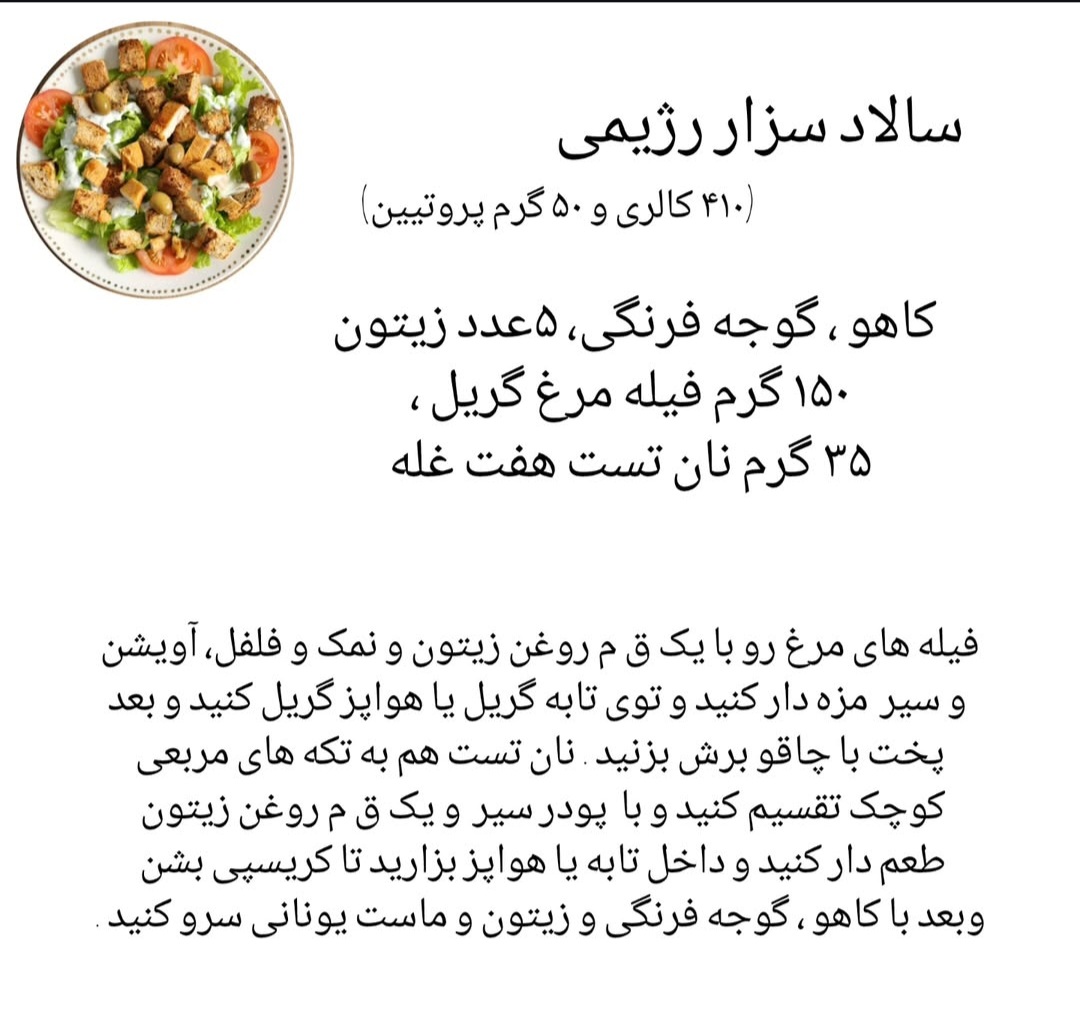 سالاد سزار رژیمی

(۴۱۰ کالری و ۵۰ گرم پروتیین)

کاهو ، گوجه فرنگی، ۵عدد زیتون
۱۵۰ گرم فیله مرغ گریل ،
۳۵ گرم نان تست هفت غله

فیله های مرغ رو با یک ق م روغن زیتون و نمک و فلفل، آویشن و سیر مزه دار کنید و توی تابه گریل یا هواپز گریل کنید و بعد پخت با چاقو برش بزنید . نان تست هم به تکه های مربعی کوچک تقسیم کنید و با پودر سیر و یک ق م روغن زیتون طعم دار کنید و داخل تابه یا هواپز بزارید تا کریسپی بشن وبعد با کاهو ، گوجه فرنگی و زیتون و ماست یونانی سرو کنید .